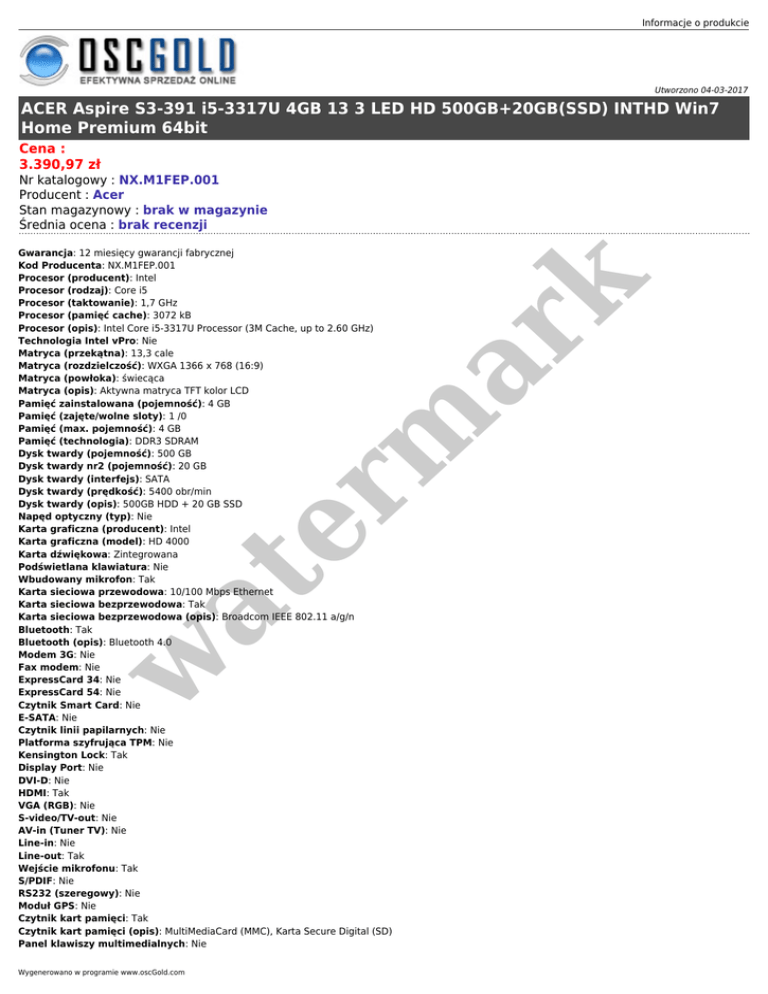 Informacje o produkcie

OSCGOLD
EFEKTYWNA SPRZEDAŻ ONLINE

Utworzono 04-03-2017

ACER Aspire S3-391 i5-3317U 4GB 13 3 LED HD 500GB+20GB(SSD) INTHD Win7 Home Premium 64bit

Cena :
3.390,97 zł
Nr katalogowy : NX.M1FEP.001
Producent : Acer
Stan magazynowy : brak w magazynie
Średnia ocena : brak recenzji

Gwarancja: 12 miesięcy gwarancji fabrycznej
Kod Producenta: NX.M1FEP.001
Procesor (producent): Intel
Procesor (rodzaj): Core i5
Procesor (taktowanie): 1,7 GHz
Procesor (pamięć cache): 3072 kB
Procesor (opis): Intel Core i5-3317U Processor (3M Cache, up to 2.60 GHz)
Technologia Intel vPro: Nie
Matryca (przekątna): 13,3 cale
Matryca (rozdzielczość): WXGA 1366 x 768 (16:9)
Matryca (powłoka): świecąca
Matryca (opis): Aktywna matryca TFT kolor LCD
Pamięć zainstalowana (pojemność): 4 GB
Pamięć (zajęte/wolne sloty): 1 /0
Pamięć (max. pojemność): 4 GB
Pamięć (technologia): DDR3 SDRAM
Dysk twardy (pojemność): 500 GB
Dysk twardy nr2 (pojemność): 20 GB
Dysk twardy (interfejs): SATA
Dysk twardy (prędkość): 5400 obr/min
Dysk twardy (opis): 500GB HDD + 20 GB SSD
Napęd optyczny (typ): Nie
Karta graficzna (producent): Intel
Karta graficzna (model): HD 4000
Karta dźwiękowa: Zintegrowana
Podświetlana klawiatura: Nie
Wbudowany mikrofon: Tak
Karta sieciowa przewodowa: 10/100 Mbps Ethernet
Karta sieciowa bezprzewodowa: Tak
Karta sieciowa bezprzewodowa (opis): Broadcom IEEE 802.11 a/g/n
Bluetooth: Tak
Bluetooth (opis): Bluetooth 4.0
Modem 3G: Nie
Fax modem: Nie
ExpressCard 34: Nie
ExpressCard 54: Nie
Czytnik Smart Card: Nie
E-SATA: Nie
Czytnik linii papilarnych: Nie
Platforma szyfrująca TPM: Nie
Kensington Lock: Tak
Display Port: Nie
DVI-D: Nie
HDMI: Tak
VGA (RGB): Nie
S-video/TV-out: Nie
AV-in (Tuner TV): Nie
Line-in: Nie
Line-out: Tak
Wejście mikrofonu: Tak
S/PDIF: Nie
RS232 (szeregowy): Nie
Moduł GPS: Nie
Czytnik kart pamięci: Tak
Czytnik kart pamięci (opis): MultiMediaCard (MMC), Karta Secure Digital (SD)
Panel klawiszy multimedialnych: Nie

watermark

Wygenerowano w programie www.oscGold.com